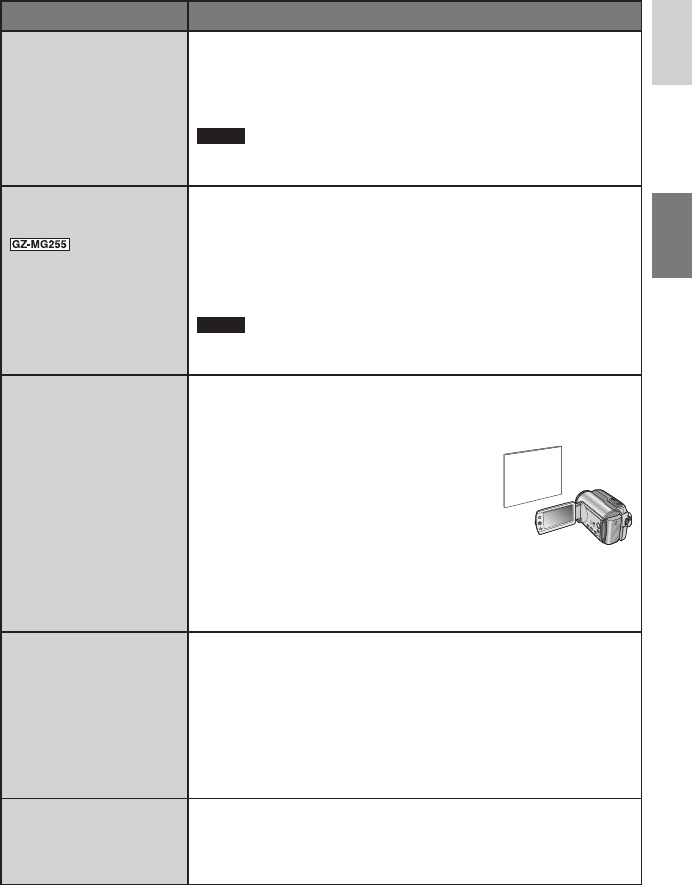 GZ-MG255